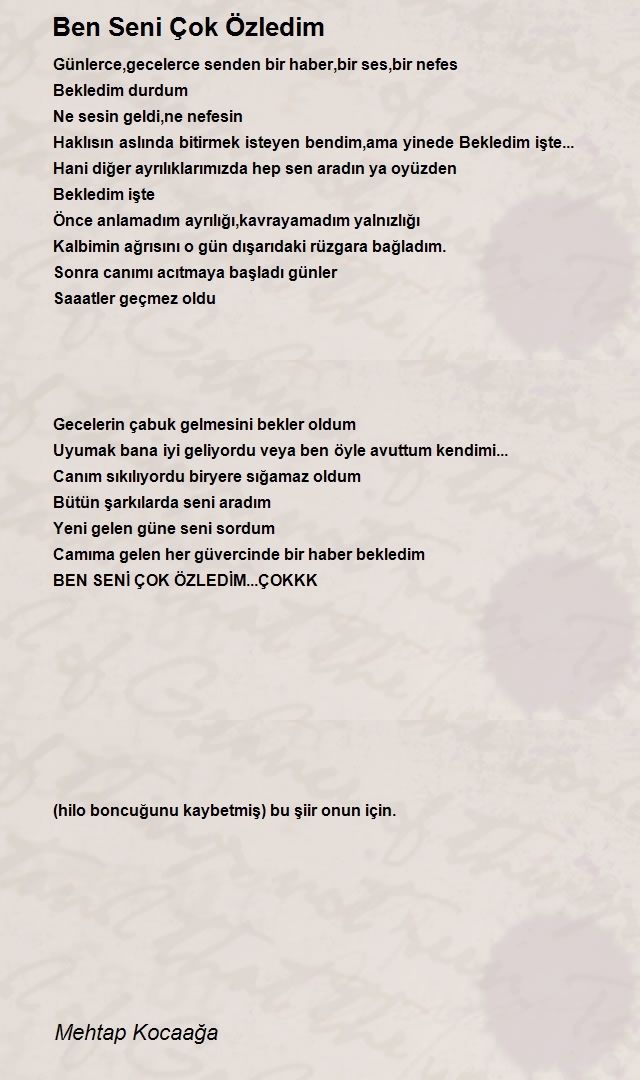 Ben Seni Çok Özledim

Günlerce,gecelerce senden bir haber,bir ses,bir nefes
Bekledim durdum
Ne sesin geldi,ne nefesin
Haklısın aslında bitirmek isteyen bendim,ama yinede Bekledim işte...
Hani diğer ayrılıklarımızda hep sen aradın ya oyüzden
Bekledim işte
Önce anlamadım ayrılığı,kavrayamadım yalnızlığı
Kalbimin ağrısını o gün dışarıdaki rüzgara bağladım.
Sonra canımı acıtmaya başladı günler
Saaatler geçmez oldu

Gecelerin çabuk gelmesini bekler oldum
Uyumak bana iyi geliyordu veya ben öyle avuttum kendimi...
Canım sıkılıyordu biryere sığamaz oldum
Bütün şarkılarda seni aradım
Yeni gelen güne seni sordum
Camıma gelen her güvercinde bir haber bekledim
BEN SENİ ÇOK ÖZLEDİM...ÇOKKK

(hilo boncuğunu kaybetmiş) bu şiir onun için.

Mehtap Kocaağa